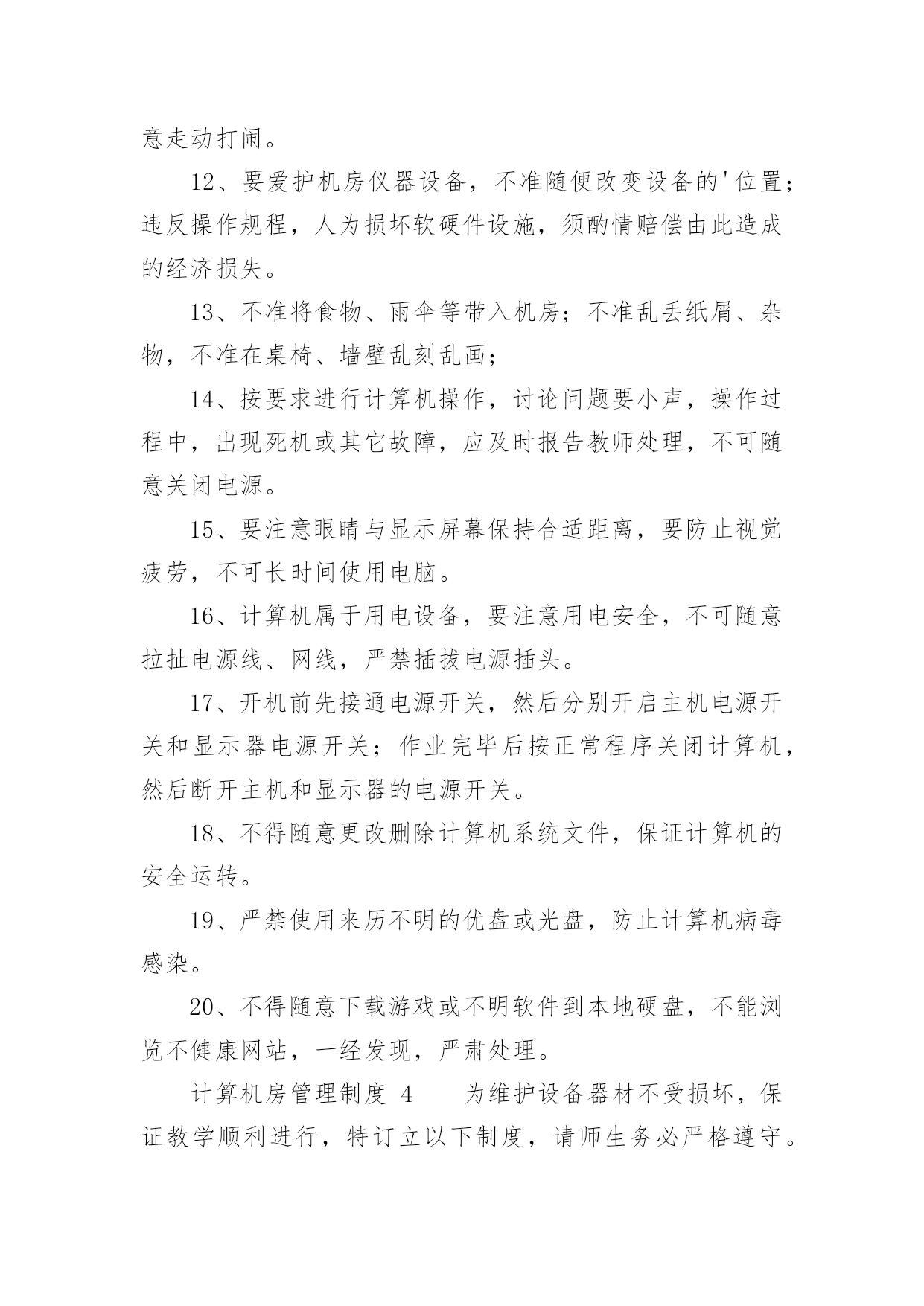 意走动打闹。

12、要爱护机房仪器设备，不准随便改变设备的'位置；违反操作规程，人为损坏软硬件设施，须酌情赔偿由此造成的经济损失。

13、不准将食物、雨伞等带入机房；不准乱丢纸屑、杂物，不准在桌椅、墙壁乱刻乱画；

14、按要求进行计算机操作，讨论问题要小声，操作过程中，出现死机或其它故障，应及时报告教师处理，不可随意关闭电源。

15、要注意眼睛与显示屏幕保持合适距离，要防止视觉疲劳，不可长时间使用电脑。

16、计算机属于用电设备，要注意用电安全，不可随意拉扯电源线、网线，严禁插拔电源插头。

17、开机前先接通电源开关，然后分别开启主机电源开关和显示器电源开关；作业完毕后按正常程序关闭计算机，然后断开主机和显示器的电源开关。

18、不得随意更改删除计算机系统文件，保证计算机的安全运转。

19、严禁使用来历不明的优盘或光盘，防止计算机病毒感染。

20、不得随意下载游戏或不明软件到本地硬盘，不能浏览不健康网站，一经发现，严肃处理。

计算机房管理制度 4　　为维护设备器材不受损坏，保证教学顺利进行，特订立以下制度，请师生务必严格遵守。